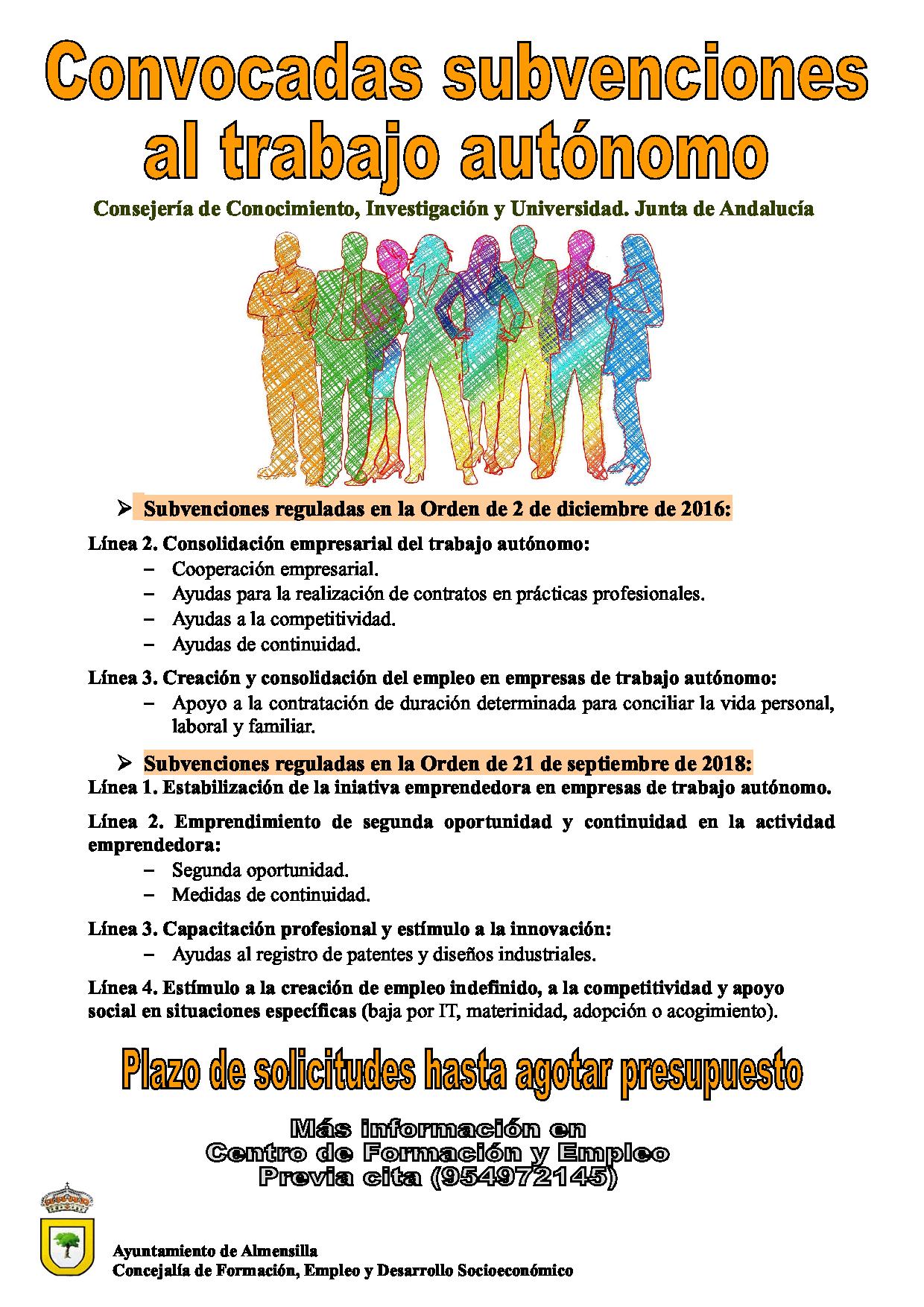 Convocadas subvenciones al trabajo autónomo

Consejería de Conocimiento, Investigación y Universidad. Junta de Andalucía

➢ Subvenciones reguladas en la Orden de 2 de diciembre de 2016:

Línea 2. Consolidación empresarial del trabajo autónomo:
– Cooperación empresarial.
– Ayudas para la realización de contratos en prácticas profesionales.
– Ayudas a la competitividad.
– Ayudas de continuidad.

Línea 3. Creación y consolidación del empleo en empresas de trabajo autónomo:
– Apoyo a la contratación de duración determinada para conciliar la vida personal, laboral y familiar.

➢ Subvenciones reguladas en la Orden de 21 de septiembre de 2018:

Línea 1. Estabilización de la iniativa emprendedora en empresas de trabajo autónomo.

Línea 2. Emprendimiento de segunda oportunidad y continuidad en la actividad emprendedora:
– Segunda oportunidad.
– Medidas de continuidad.

Línea 3. Capacitación profesional y estímulo a la innovación:
– Ayudas al registro de patentes y diseños industriales.

Línea 4. Estímulo a la creación de empleo indefinido, a la competitividad y apoyo social en situaciones específicas (baja por IT, materinidad, adopción o acogimiento).

Plazo de solicitudes hasta agotar presupuesto

Más información en
Centro de Formación y Empleo
Previa cita (954972145)

Ayuntamiento de Almensilla
Concejalía de Formación, Empleo y Desarrollo Socioeconómico